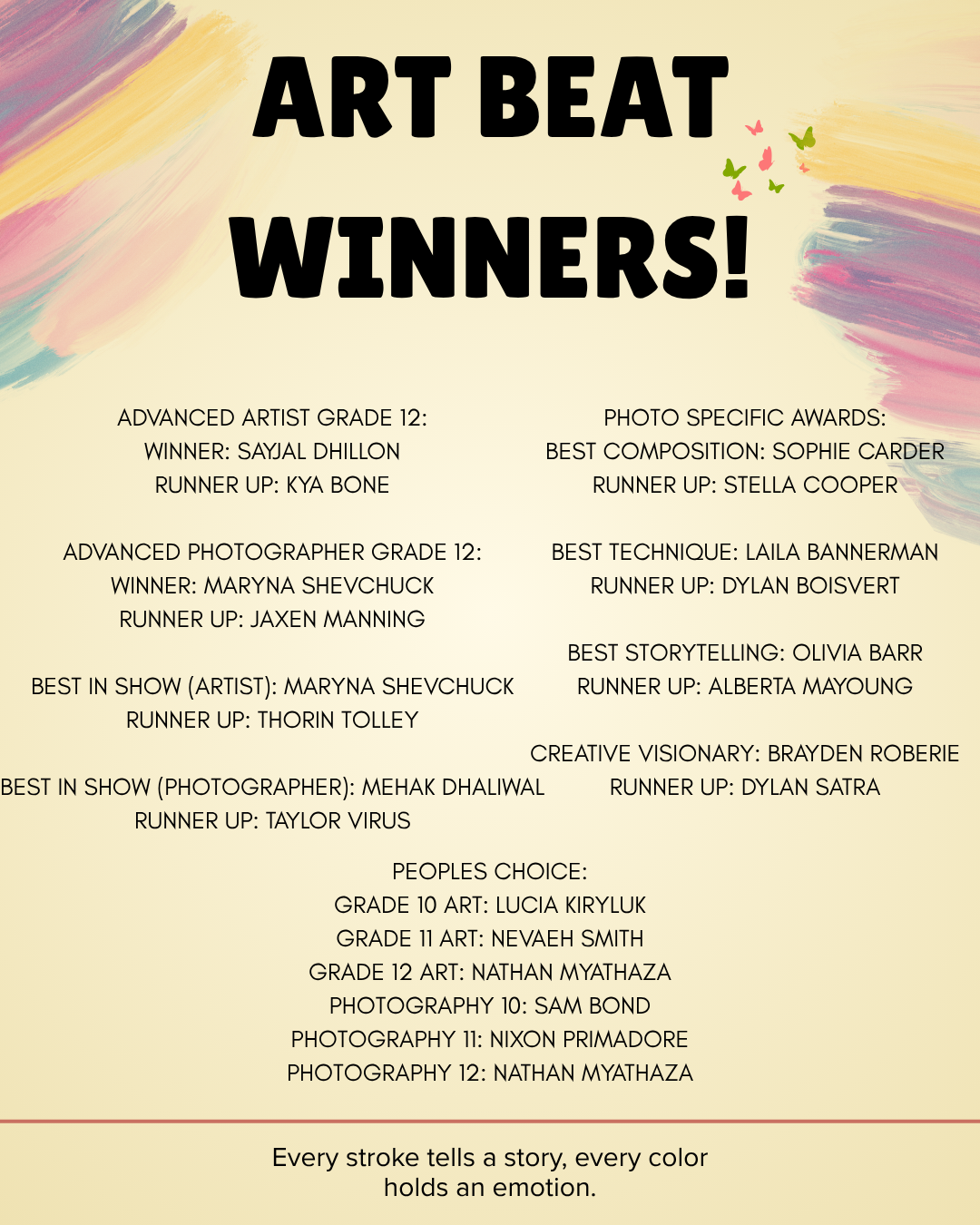 ART BEAT
WINNERS!

ADVANCED ARTIST GRADE 12:
WINNER: SAYJAL DHILLON
RUNNER UP: KYA BONE

ADVANCED PHOTOGRAPHER GRADE 12:
WINNER: MARYNA SHEVCHUCK
RUNNER UP: JAXEN MANNING

BEST IN SHOW (ARTIST): MARYNA SHEVCHUCK
RUNNER UP: THORIN TOLLEY

BEST IN SHOW (PHOTOGRAPHER): MEHAK DHALIWAL
RUNNER UP: TAYLOR VIRUS

PHOTO SPECIFIC AWARDS:
BEST COMPOSITION: SOPHIE CARDER
RUNNER UP: STELLA COOPER

BEST TECHNIQUE: LAILA BANNERMAN
RUNNER UP: DYLAN BOISVERT

BEST STORYTELLING: OLIVIA BARR
RUNNER UP: ALBERTA MAYOUNG

CREATIVE VISIONARY: BRAYDEN ROBERIE
RUNNER UP: DYLAN SATRA

PEOPLES CHOICE:
GRADE 10 ART: LUCIA KIRYLUK
GRADE 11 ART: NEVAEH SMITH
GRADE 12 ART: NATHAN MYATHAZA
PHOTOGRAPHY 10: SAM BOND
PHOTOGRAPHY 11: NIXON PRIMADORE
PHOTOGRAPHY 12: NATHAN MYATHAZA

Every stroke tells a story, every color holds an emotion.